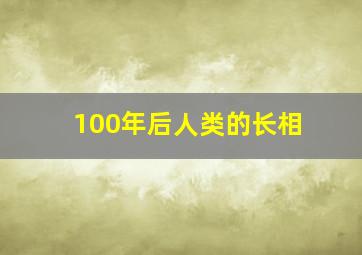 100年后人类的长相